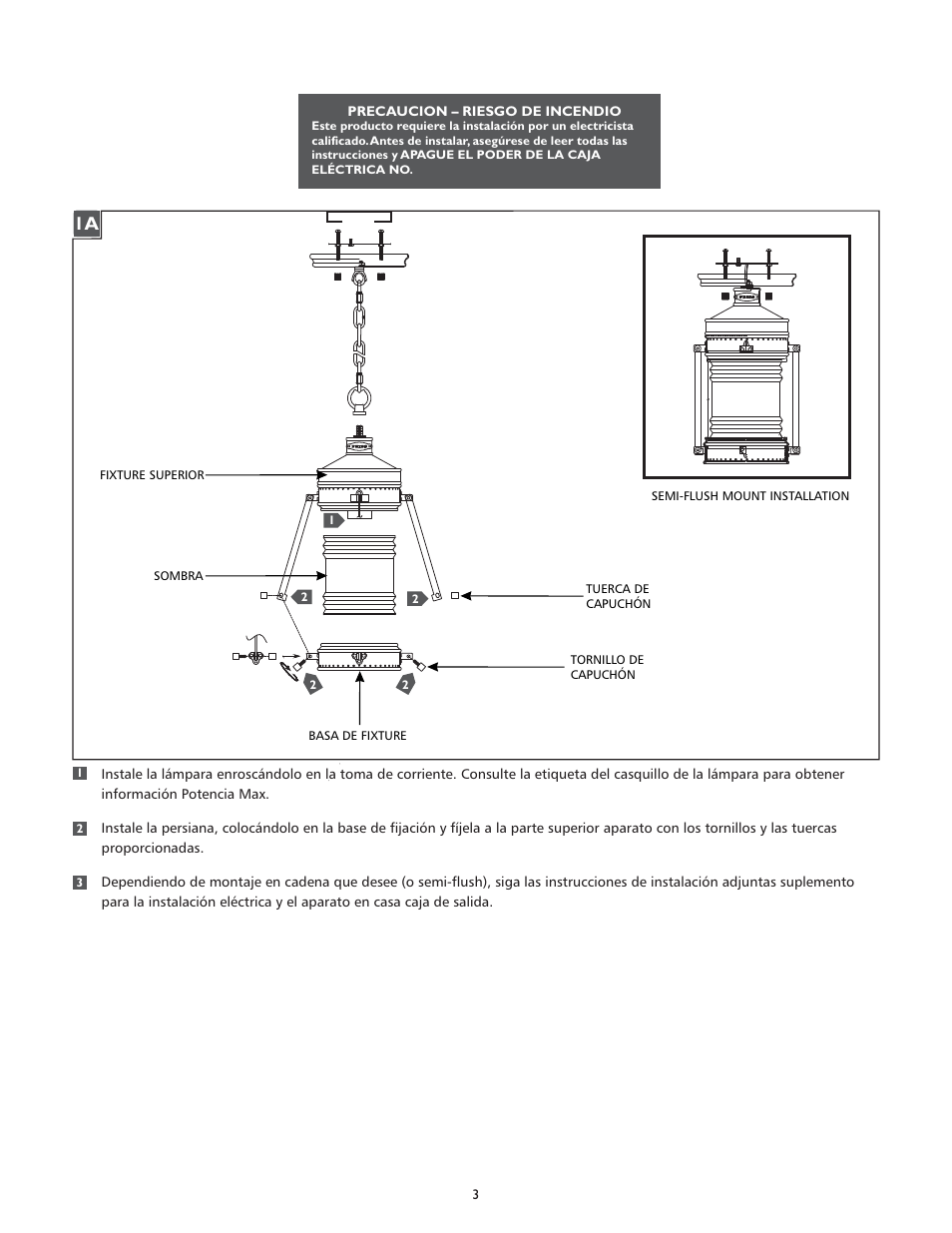 PRECAUCION – RIESGO DE INCENDIO
Este producto requiere la instalación por un electricista calificado. Antes de instalar, asegúrese de leer todas las instrucciones y APAGUE EL PODER DE LA CAJA ELÉCTRICA NO.

1A

FIXTURE SUPERIOR

1

SOMBRA

2

2

TUERCA DE CAPUCHÓN

TORNILLO DE CAPUCHÓN

2

2

BASA DE FIXTURE

SEMI-FLUSH MOUNT INSTALLATION

1 Instale la lámpara enroscándolo en la toma de corriente. Consulte la etiqueta del casquillo de la lámpara para obtener información Potencia Max.

2 Instale la persiana, colocándolo en la base de fijación y fíjela a la parte superior aparato con los tornillos y las tuercas proporcionadas.

3 Dependiendo de montaje en cadena que desee (o semi-flush), siga las instrucciones de instalación adjuntas suplemento para la instalación eléctrica y el aparato en casa caja de salida.

3